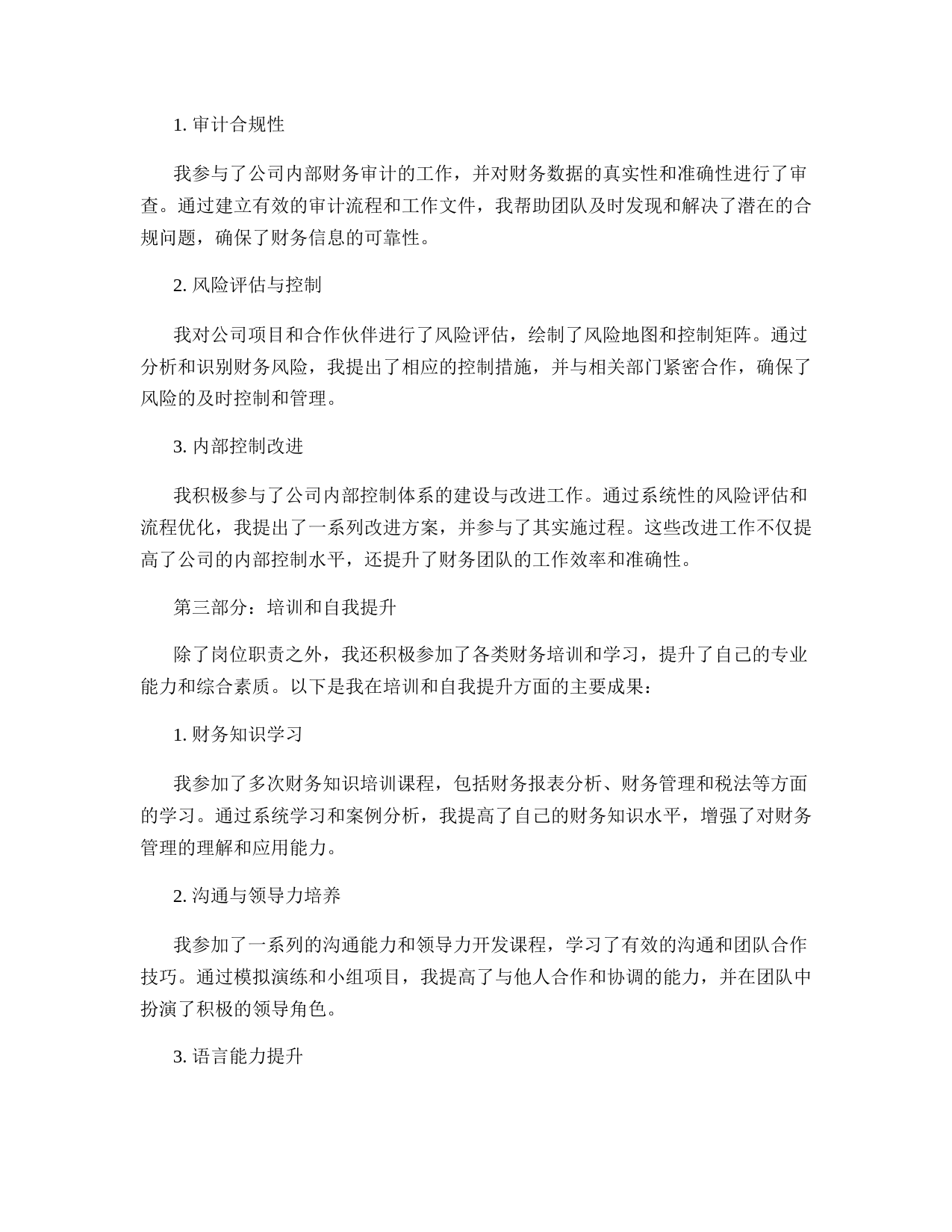 1. 审计合规性

我参与了公司内部财务审计的工作，并对财务数据的真实性和准确性进行了审查。通过建立有效的审计流程和工作文件，我帮助团队及时发现和解决了潜在的合规问题，确保了财务信息的可靠性。

2. 风险评估与控制

我对公司项目和合作伙伴进行了风险评估，绘制了风险地图和控制矩阵。通过分析和识别财务风险，我提出了相应的控制措施，并与相关部门紧密合作，确保了风险的及时控制和管理。

3. 内部控制改进

我积极参与了公司内部控制体系的建设与改进工作。通过系统性的风险评估和流程优化，我提出了一系列改进方案，并参与了其实施过程。这些改进工作不仅提高了公司的内部控制水平，还提升了财务团队的工作效率和准确性。

第三部分：培训和自我提升

除了岗位职责之外，我还积极参加了各类财务培训和学习，提升了自己的专业能力和综合素质。以下是我在培训和自我提升方面的主要成果：

1. 财务知识学习

我参加了多次财务知识培训课程，包括财务报表分析、财务管理和税法等方面的学习。通过系统学习和案例分析，我提高了自己的财务知识水平，增强了对财务管理的理解和应用能力。

2. 沟通与领导力培养

我参加了一系列的沟通能力和领导力开发课程，学习了有效的沟通和团队合作技巧。通过模拟演练和小组项目，我提高了与他人合作和协调的能力，并在团队中扮演了积极的领导角色。

3. 语言能力提升